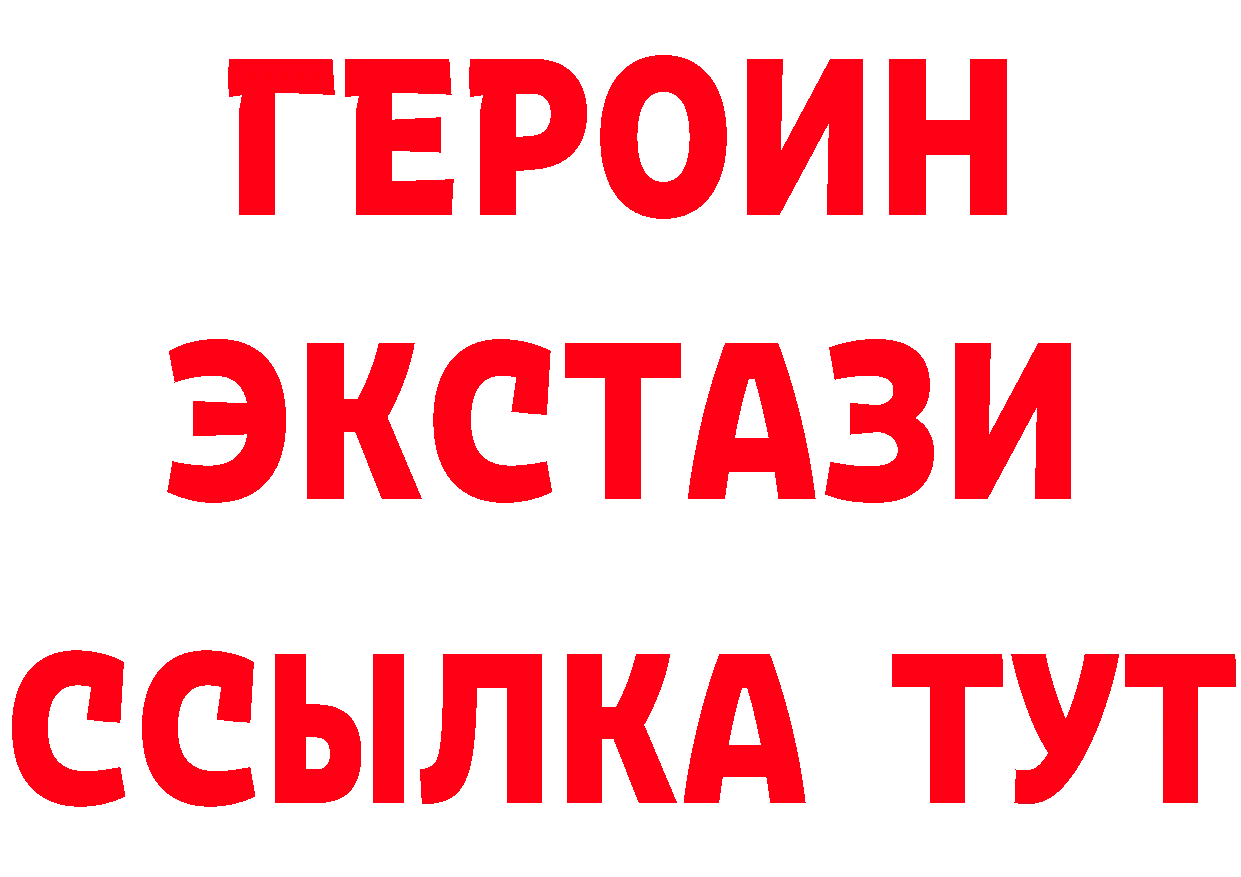 ГЕРОИН ЭКСТАЗИ ССЫЛКА ТУТ